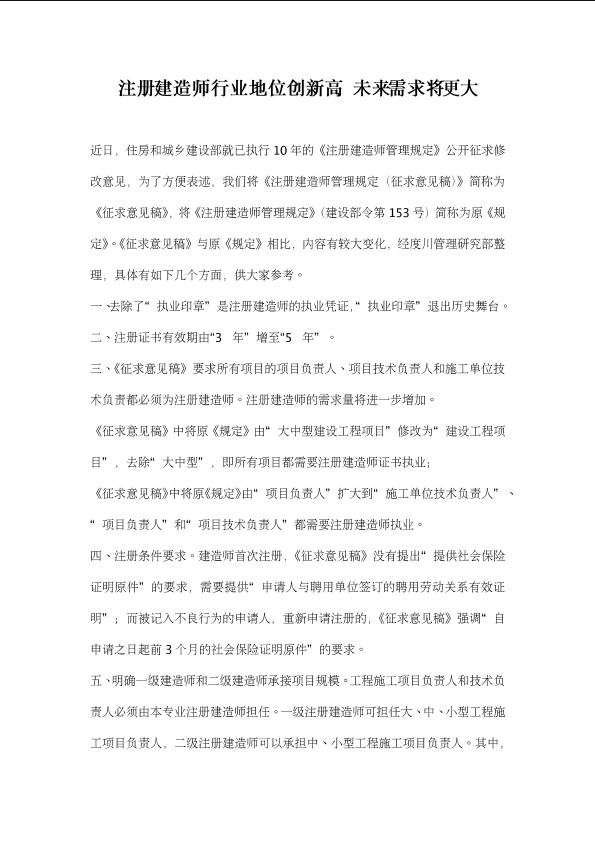 注册建造师行业地位创新高 未来需求将更大

近日，住房和城乡建设部就已执行10年的《注册建造师管理规定》公开征求修改意见，为了方便表述，我们将《注册建造师管理规定（征求意见稿）》简称为《征求意见稿》，将《注册建造师管理规定》（建设部令第153号）简称为原《规定》。《征求意见稿》与原《规定》相比，内容有较大变化，经度川管理研究部整理，具体有如下几个方面，供大家参考。

一、去除了“执业印章”是注册建造师的执业凭证，“执业印章”退出历史舞台。

二、注册证书有效期由“3 年”增至“5 年”。

三、《征求意见稿》要求所有项目的项目负责人、项目技术负责人和施工单位技术负责都必须为注册建造师。注册建造师的需求量将进一步增加。

《征求意见稿》中将原《规定》由“大中型建设工程项目”修改为“建设工程项目”，去除“大中型”，即所有项目都需要注册建造师证书执业；

《征求意见稿》中将原《规定》由“项目负责人”扩大到“施工单位技术负责人”、“项目负责人”和“项目技术负责人”都需要注册建造师执业。

四、注册条件要求。建造师首次注册，《征求意见稿》没有提出“提供社会保险证明原件”的要求，需要提供“申请人与聘用单位签订的聘用劳动关系有效证明”；而被记入不良行为的申请人，重新申请注册的，《征求意见稿》强调“自申请之日起前3个月的社会保险证明原件”的要求。

五、明确一级建造师和二级建造师承接项目规模。工程施工项目负责人和技术负责人必须由本专业注册建造师担任。一级注册建造师可担任大、中、小型工程施工项目负责人，二级注册建造师可以承担中、小型工程施工项目负责人。其中，